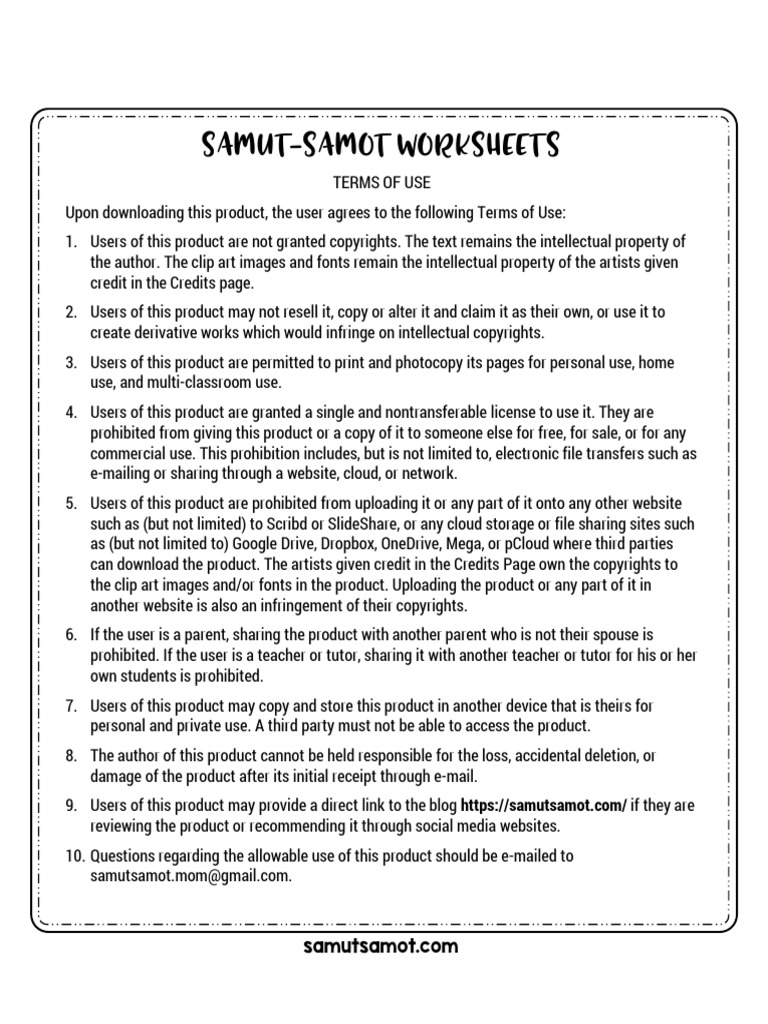 SAMUT-SAMOT WORKSHEETS

TERMS OF USE

Upon downloading this product, the user agrees to the following Terms of Use:

1. Users of this product are not granted copyrights. The text remains the intellectual property of the author. The clip art images and fonts remain the intellectual property of the artists given credit in the Credits page.

2. Users of this product may not resell it, copy or alter it and claim it as their own, or use it to create derivative works which would infringe on intellectual copyrights.

3. Users of this product are permitted to print and photocopy its pages for personal use, home use, and multi-classroom use.

4. Users of this product are granted a single and nontransferable license to use it. They are prohibited from giving this product or a copy of it to someone else for free, for sale, or for any commercial use. This prohibition includes, but is not limited to, electronic file transfers such as e-mailing or sharing through a website, cloud, or network.

5. Users of this product are prohibited from uploading it or any part of it onto any other website such as (but not limited) to Scribd or SlideShare, or any cloud storage or file sharing sites such as (but not limited to) Google Drive, Dropbox, OneDrive, Mega, or pCloud where third parties can download the product. The artists given credit in the Credits Page own the copyrights to the clip art images and/or fonts in the product. Uploading the product or any part of it in another website is also an infringement of their copyrights.

6. If the user is a parent, sharing the product with another parent who is not their spouse is prohibited. If the user is a teacher or tutor, sharing it with another teacher or tutor for his or her own students is prohibited.

7. Users of this product may copy and store this product in another device that is theirs for personal and private use. A third party must not be able to access the product.

8. The author of this product cannot be held responsible for the loss, accidental deletion, or damage of the product after its initial receipt through e-mail.

9. Users of this product may provide a direct link to the blog https://samutsamot.com/ if they are reviewing the product or recommending it through social media websites.

10. Questions regarding the allowable use of this product should be e-mailed to samutsamot.mom@gmail.com.

samutsamot.com